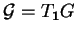 $\mathcal{G} = T_1 G$